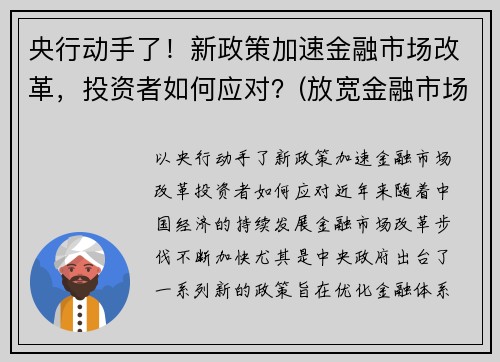 央行动手了！新政策加速金融市场改革，投资者如何应对？(放宽金融市场

以央行动手了新政策加速金融市场改革投资者如何应对近年来随着中国经济的持续发展金融市场改革步伐不断加快尤其是中央政府出台了一系列新的政策旨在优化金融体系